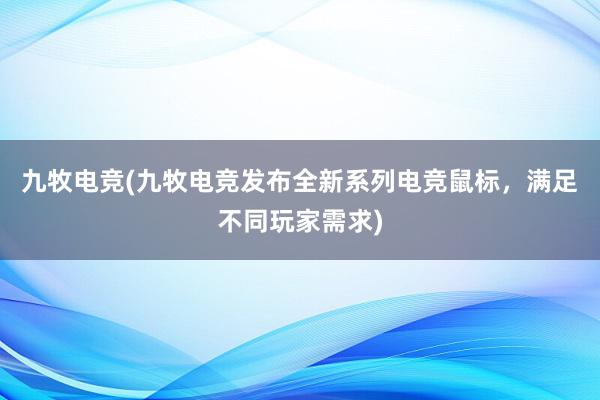 九牧电竞(九牧电竞发布全新系列电竞鼠标，满足不同玩家需求)